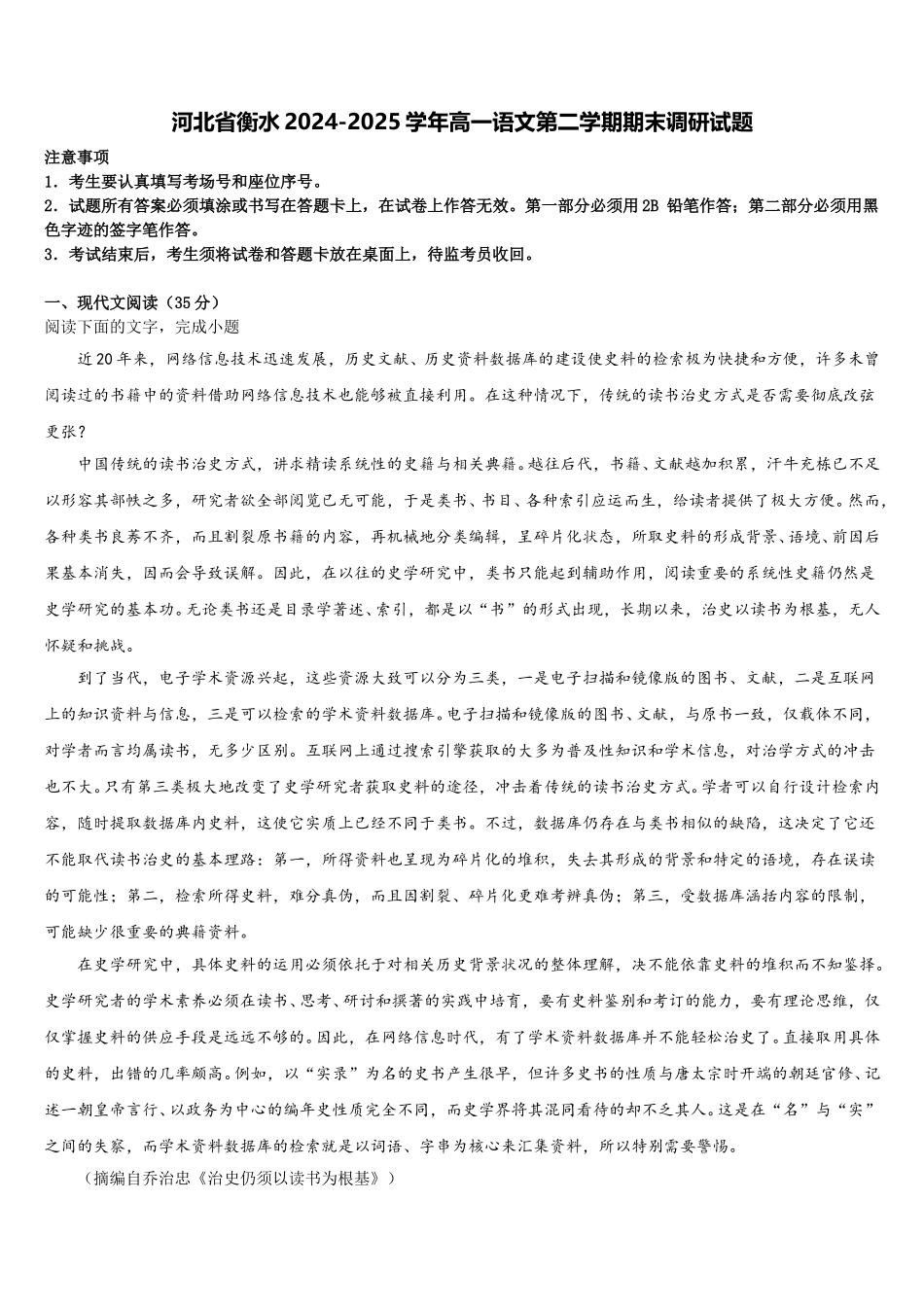 河北省衡水2024-2025学年高一语文第二学期期末调研试题

注意事项

1．考生要认真填写考场号和座位序号。

2．试题所有答案必须填涂或书写在答题卡上，在试卷上作答无效。第一部分必须用2B 铅笔作答；第二部分必须用黑色字迹的签字笔作答。

3．考试结束后，考生须将试卷和答题卡放在桌面上，待监考员收回。

一、现代文阅读（35分）

阅读下面的文字，完成小题

近20年来，网络信息技术迅速发展，历史文献、历史资料数据库的建设使史料的检索极为快捷和方便，许多未曾阅读过的书籍中的资料借助网络信息技术也能够被直接利用。在这种情况下，传统的读书治史方式是否需要彻底改弦更张？

中国传统的读书治史方式，讲求精读系统性的史籍与相关典籍。越往后代，书籍、文献越加积累，汗牛充栋已不足以形容其部帙之多，研究者欲全部阅览已无可能，于是类书、书目、各种索引应运而生，给读者提供了极大方便。然而，各种类书良莠不齐，而且割裂原书籍的内容，再机械地分类编辑，呈碎片化状态，所取史料的形成背景、语境、前因后果基本消失，因而会导致误解。因此，在以往的史学研究中，类书只能起到辅助作用，阅读重要的系统性史籍仍然是史学研究的基本功。无论类书还是目录学著述、索引，都是以“书”的形式出现，长期以来，治史以读书为根基，无人怀疑和挑战。

到了当代，电子学术资源兴起，这些资源大致可以分为三类，一是电子扫描和镜像版的图书、文献，二是互联网上的知识资料与信息，三是可以检索的学术资料数据库。电子扫描和镜像版的图书、文献，与原书一致，仅载体不同，对学者而言均属读书，无多少区别。互联网上通过搜索引擎获取的大多为普及性知识和学术信息，对治学方式的冲击也不大。只有第三类极大地改变了史学研究者获取史料的途径，冲击着传统的读书治史方式。学者可以自行设计检索内容，随时提取数据库内史料，这使它实质上已经不同于类书。不过，数据库仍存在与类书相似的缺陷，这决定了它还不能取代读书治史的基本理路：第一，所得资料也呈现为碎片化的堆积，失去其形成的背景和特定的语境，存在误读的可能性；第二，检索所得史料，难分真伪，而且因割裂、碎片化更难考辨真伪；第三，受数据库涵括内容的限制，可能缺少很重要的典籍资料。

在史学研究中，具体史料的运用必须依托于对相关历史背景状况的整体理解，决不能依靠史料的堆积而不知鉴择。史学研究者的学术素养必须在读书、思考、研讨和撰著的实践中培育，要有史料鉴别和考订的能力，要有理论思维，仅仅掌握史料的供应手段是远远不够的。因此，在网络信息时代，有了学术资料数据库并不能轻松治史了。直接取用具体的史料，出错的几率颇高。例如，以“实录”为名的史书产生很早，但许多史书的性质与唐太宗时开端的朝廷官修、记述一朝皇帝言行、以政务为中心的编年史性质完全不同，而史学界将其混同看待的却不乏其人。这是在“名”与“实”之间的失察，而学术资料数据库的检索就是以词语、字串为核心来汇集资料，所以特别需要警惕。

（摘编自乔治忠《治史仍须以读书为根基》）